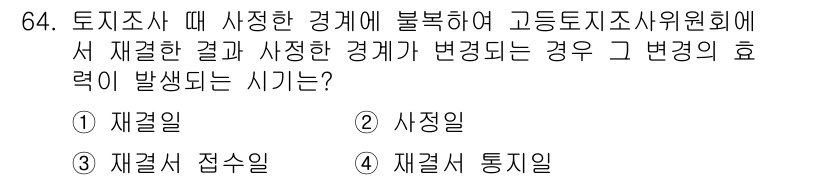 64. 토지조사 때 사정한 경계에 불복하여 고등토지조사위원회에서 재결한 결과 사정한 경계가 변경되는 경우 그 변경의 효력이 발생되는 시기는?

① 재결일 ② 사정일

③ 재결서 접수일 ④ 재결서 통지일